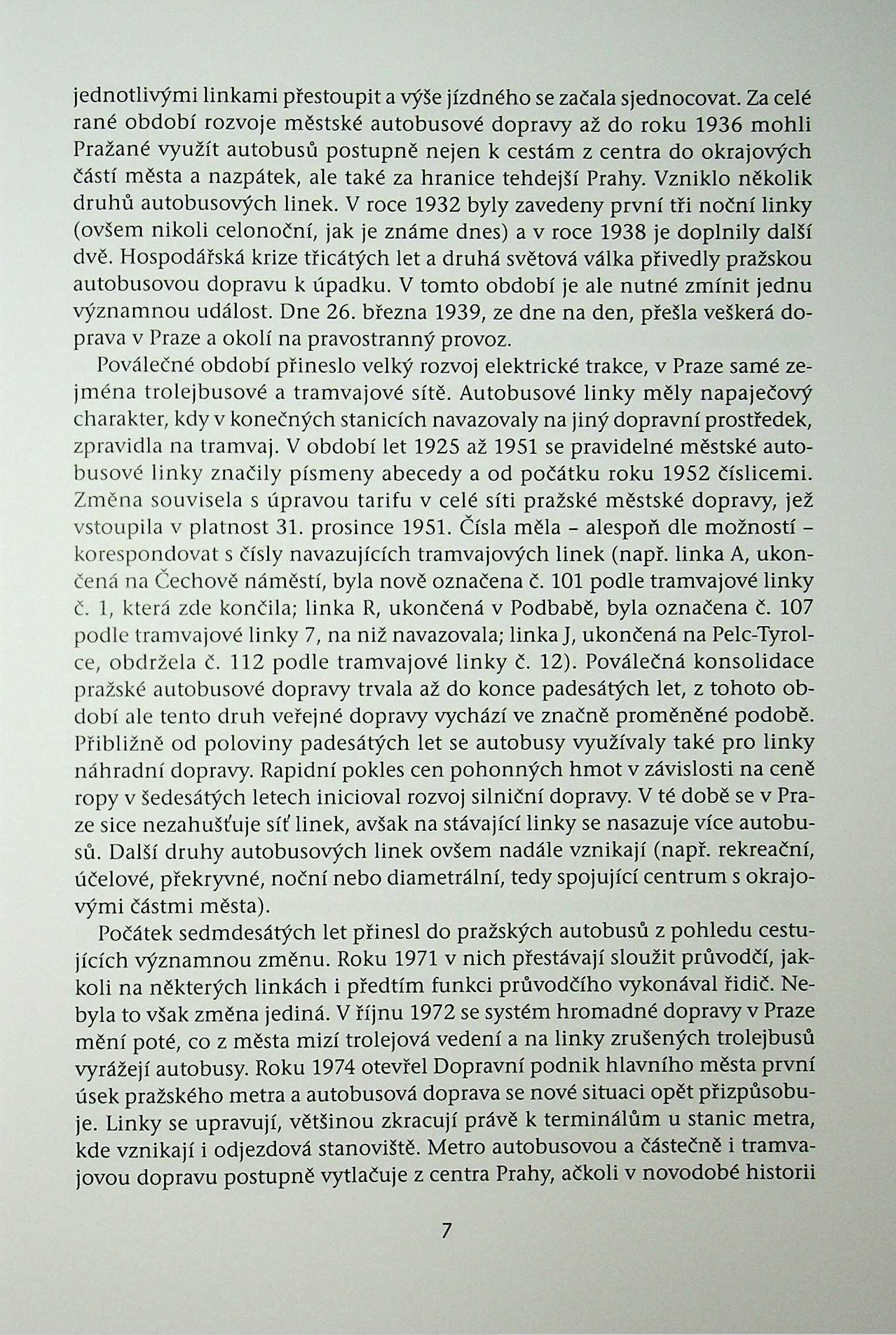 jednotlivými linkami přestoupit a výše jízdného se začala sjednocovat. Za celé rané období rozvoje městské autobusové dopravy až do roku 1936 mohli Pražané využít autobusů postupně nejen k cestám z centra do okrajových částí města a nazpátek, ale také za hranice tehdejší Prahy. Vzniklo několik druhů autobusových linek. V roce 1932 byly zavedeny první tři noční linky (ovšem nikoli celonoční, jak je známe dnes) a v roce 1938 je doplnily další dvě. Hospodářská krize třicátých let a druhá světová válka přivedly pražskou autobusovou dopravu k úpadku. V tomto období je ale nutné zmínit jednu významnou událost. Dne 26. března 1939, ze dne na den, přešla veškerá doprava v Praze a okolí na pravostranný provoz.

Poválečné období přineslo velký rozvoj elektrické trakce, v Praze samé zejména trolejbusové a tramvajové sítě. Autobusové linky měly napaječový charakter, kdy v konečných stanicích navazovaly na jiný dopravní prostředek, zpravidla na tramvaj. V období let 1925 až 1951 se pravidelné městské autobusové linky značily písmeny abecedy a od počátku roku 1952 číslicemi. Změna souvisela s úpravou tarifu v celé síti pražské městské dopravy, jež vstoupila v platnost 31. prosince 1951. Čísla měla – alespoň dle možností – korespondovat s čísly navazujících tramvajových linek (např. linka A, ukončená na Čechově náměstí, byla nově označena č. 101 podle tramvajové linky č. 1, která zde končila; linka R, ukončená v Podbabě, byla označena č. 107 podle tramvajové linky 7, na niž navazovala; linka J, ukončená na Pelc-Tyrolce, obdržela č. 112 podle tramvajové linky č. 12). Poválečná konsolidace pražské autobusové dopravy trvala až do konce padesátých let, z tohoto období ale tento druh veřejné dopravy vychází ve značně proměněné podobě. Přibližně od poloviny padesátých let se autobusy využívaly také pro linky náhradní dopravy. Rapidní pokles cen pohonných hmot v závislosti na ceně ropy v šedesátých letech inicioval rozvoj silniční dopravy. V té době se v Praze sice nezahušťuje síť linek, avšak na stávající linky se nasazuje více autobusů. Další druhy autobusových linek ovšem nadále vznikají (např. rekreační, účelové, překryvné, noční nebo diametrální, tedy spojující centrum s okrajovými částmi města).

Počátek sedmdesátých let přinesl do pražských autobusů z pohledu cestujících významnou změnu. Roku 1971 v nich přestávají sloužit průvodčí, jakkoli na některých linkách i předtím funkci průvodčího vykonával řidič. Nebyla to však změna jediná. V říjnu 1972 se systém hromadné dopravy v Praze mění poté, co z města mizí trolejová vedení a na linky zrušených trolejbusů vyrážejí autobusy. Roku 1974 otevřel Dopravní podnik hlavního města první úsek pražského metra a autobusová doprava se nové situaci opět přizpůsobuje. Linky se upravují, většinou zkracují právě k terminálům u stanic metra, kde vznikají i odjezdová stanoviště. Metro autobusovou a částečně i tramvajovou dopravu postupně vytlačuje z centra Prahy, ačkoli v novodobé historii

7